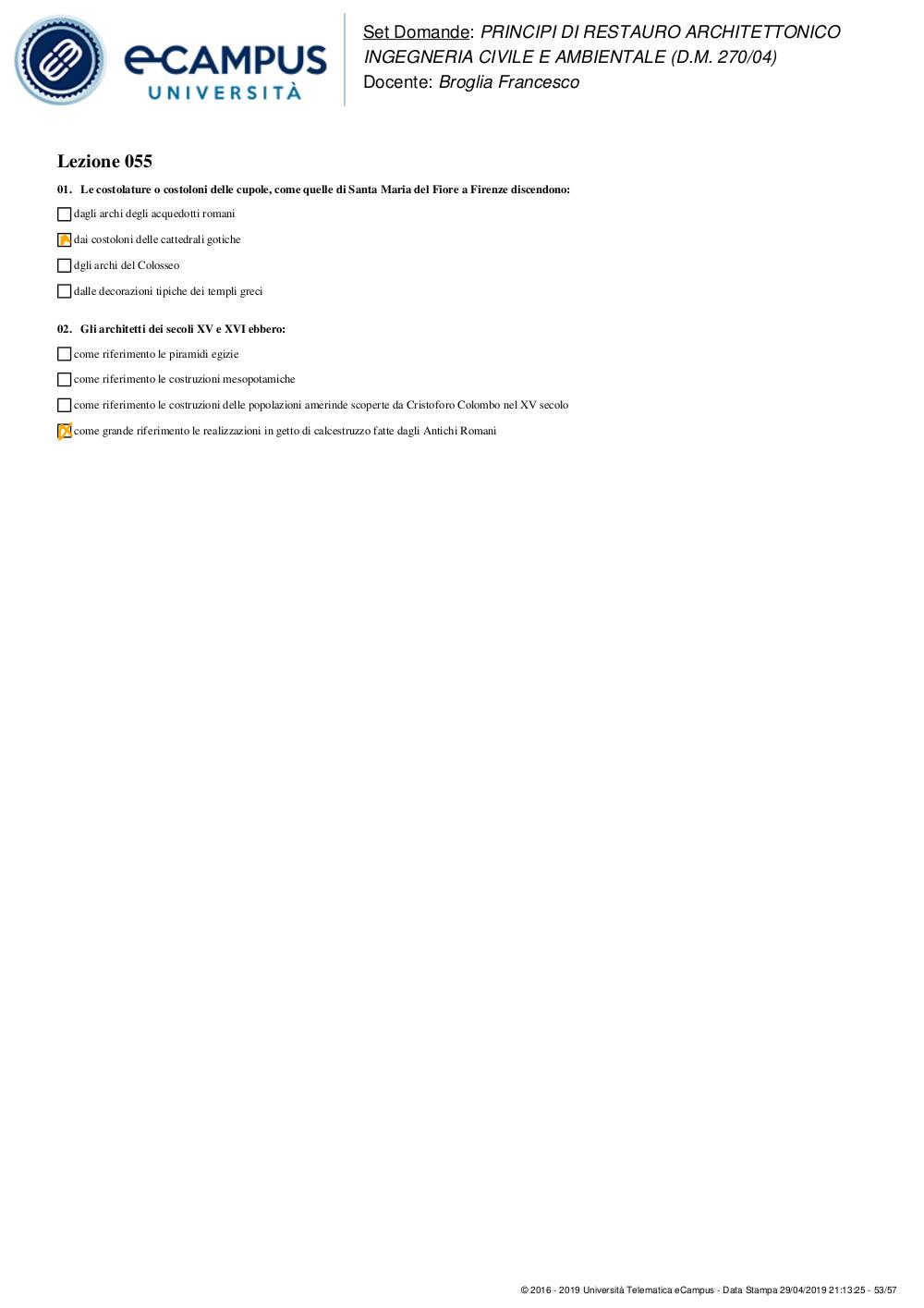 eCAMPUS UNIVERSITÀ

Set Domande: PRINCIPI DI RESTAURO ARCHITETTONICO INGEGNERIA CIVILE E AMBIENTALE (D.M. 270/04)
Docente: Broglia Francesco

Lezione 055

01. Le costolature o costoloni delle cupole, come quelle di Santa Maria del Fiore a Firenze discendono:

dagli archi degli acquedotti romani

dai costoloni delle cattedrali gotiche

dgli archi del Colosseo

dalle decorazioni tipiche dei templi greci

02. Gli architetti dei secoli XV e XVI ebbero:

come riferimento le piramidi egizie

come riferimento le costruzioni mesopotamiche

come riferimento le costruzioni delle popolazioni amerinde scoperte da Cristoforo Colombo nel XV secolo

come grande riferimento le realizzazioni in getto di calcestruzzo fatte dagli Antichi Romani

© 2016 - 2019 Università Telematica eCampus - Data Stampa 29/04/2019 21:13:25 - 53/57